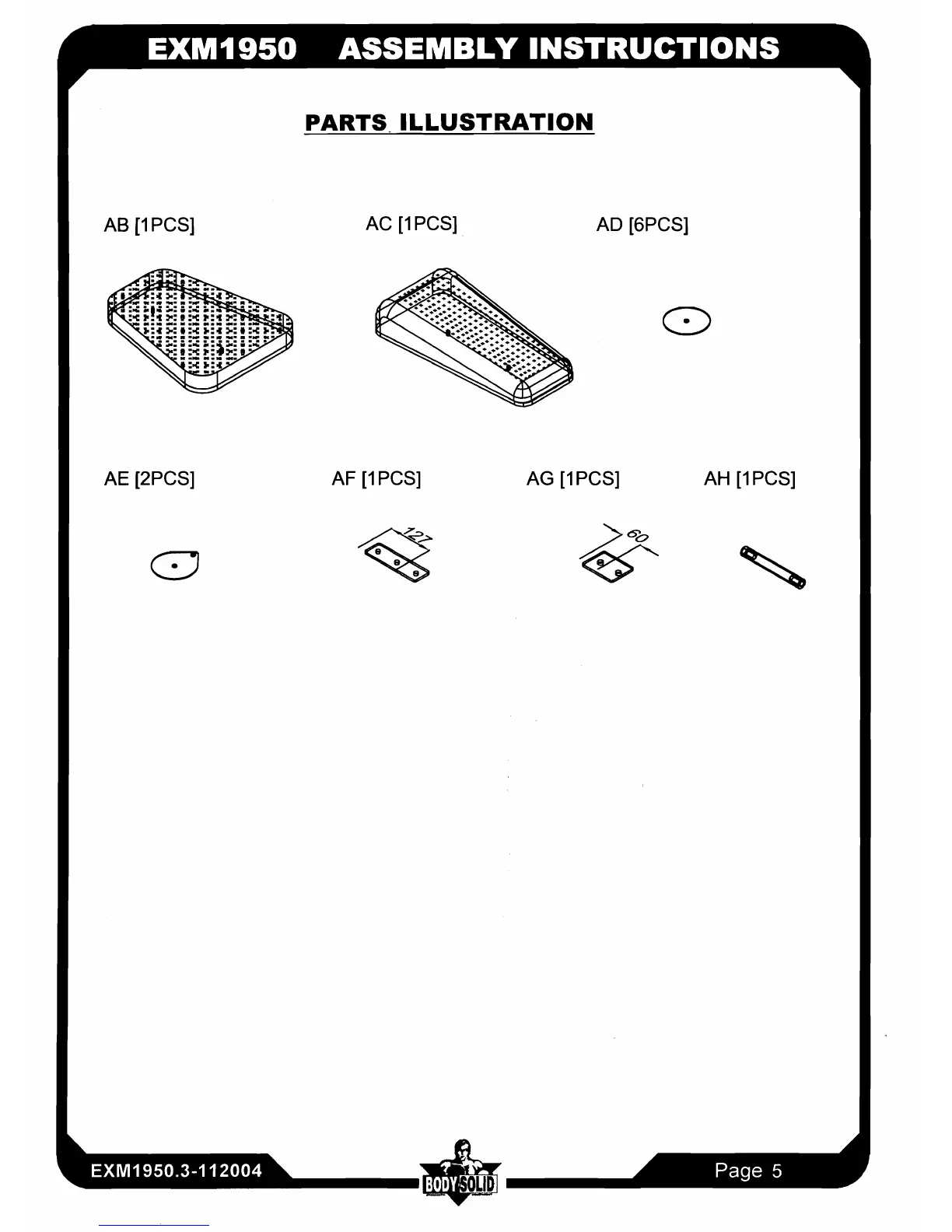 EXM1950 ASSEMBLY INSTRUCTIONS

PARTS ILLUSTRATION

AB [1PCS]

AC [1PCS]

AD [6PCS]

AE [2PCS]

AF [1PCS]

127

AG [1PCS]

60

AH [1PCS]

EXM1950.3-112004

BODY SOLID

Page 5